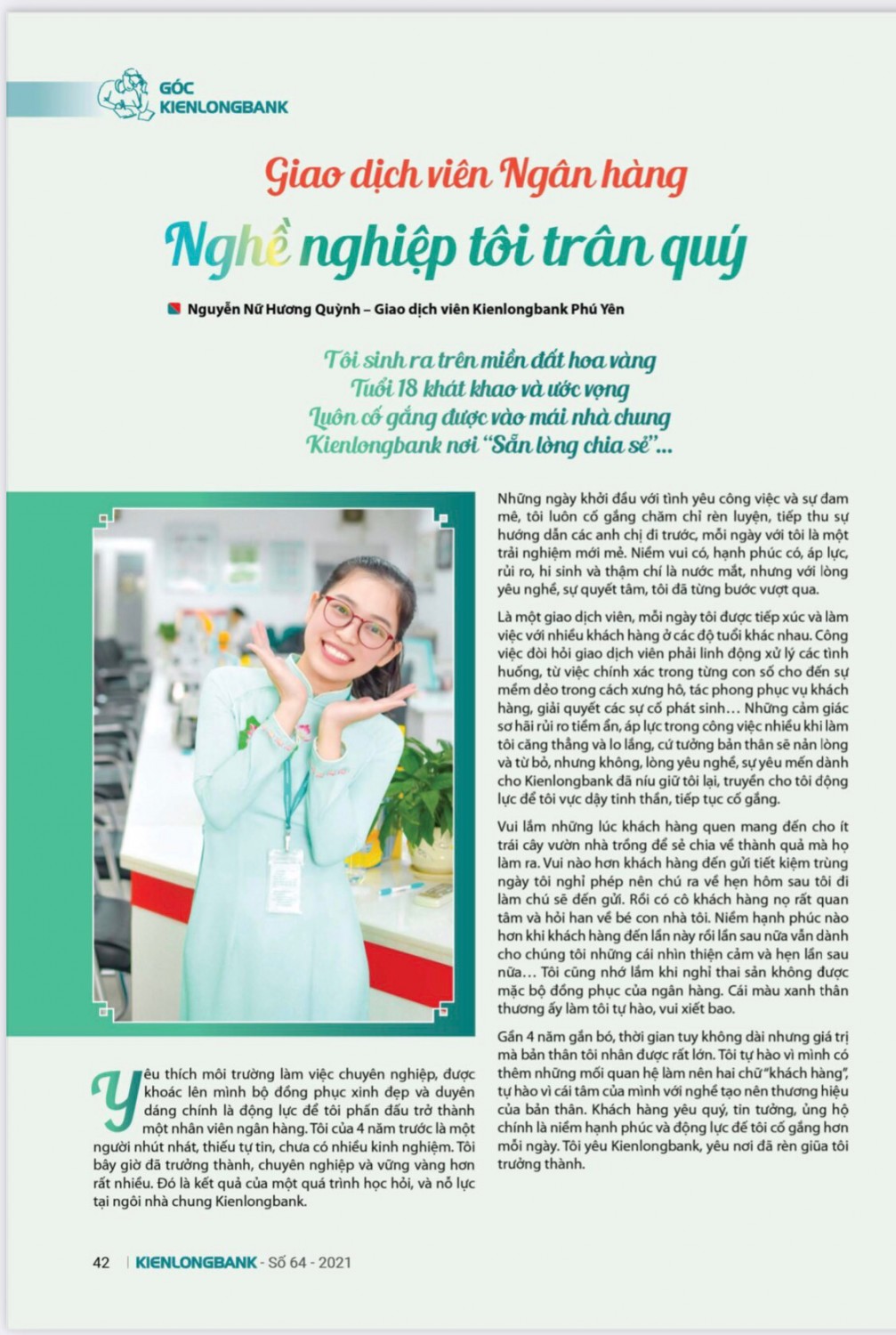 GÓC KIENLONGBANK

Giao dịch viên Ngân hàng

Nghề nghiệp tôi trân quý

Nguyễn Nữ Hương Quỳnh – Giao dịch viên Kienlongbank Phú Yên

Tôi sinh ra trên miền đất hoa vàng
Tuổi 18 khát khao và ước vọng
Luôn cố gắng được vào mái nhà chung
Kienlongbank nơi "Sẵn lòng chia sẻ"...

Yêu thích môi trường làm việc chuyên nghiệp, được khoác lên mình bộ đồng phục xinh đẹp và duyên dáng chính là động lực để tôi phấn đấu trở thành một nhân viên ngân hàng. Tôi của 4 năm trước là một người nhút nhát, thiếu tự tin, chưa có nhiều kinh nghiệm. Tôi bây giờ đã trưởng thành, chuyên nghiệp và vững vàng hơn rất nhiều. Đó là kết quả của một quá trình học hỏi, và nỗ lực tại ngôi nhà chung Kienlongbank.

Những ngày khởi đầu với tình yêu công việc và sự đam mê, tôi luôn cố gắng chăm chỉ rèn luyện, tiếp thu sự hướng dẫn các anh chị đi trước, mỗi ngày với tôi là một trải nghiệm mới mẻ. Niềm vui có, hạnh phúc có, áp lực, rủi ro, hi sinh và thậm chí là nước mắt, nhưng với lòng yêu nghề, sự quyết tâm, tôi đã từng bước vượt qua.

Là một giao dịch viên, mỗi ngày tôi được tiếp xúc và làm việc với nhiều khách hàng ở các độ tuổi khác nhau. Công việc đòi hỏi giao dịch viên phải linh động xử lý các tình huống, từ việc chính xác trong từng con số cho đến sự mềm dẻo trong cách xưng hô, tác phong phục vụ khách hàng, giải quyết các sự cố phát sinh… Những cảm giác sợ hãi rủi ro tiềm ẩn, áp lực trong công việc nhiều khi làm tôi căng thẳng và lo lắng, cứ tưởng bản thân sẽ nản lòng và từ bỏ, nhưng không, lòng yêu nghề, sự yêu mến dành cho Kienlongbank đã níu giữ tôi lại, truyền cho tôi động lực để tôi vực dậy tinh thần, tiếp tục cố gắng.

Vui lắm những lúc khách hàng quen mang đến cho ít trái cây vườn nhà trồng để sẻ chia về thành quả mà họ làm ra. Vui nào hơn khách hàng đến gửi tiết kiệm trùng ngày tôi nghỉ phép nên chú ra về hẹn hôm sau tôi đi làm chú sẽ đến gửi. Rồi có cô khách hàng nọ rất quan tâm và hỏi han về bé con nhà tôi. Niềm hạnh phúc nào hơn khi khách hàng đến lần này rồi lần sau nữa vẫn dành cho chúng tôi những cái nhìn thiện cảm và hẹn lần sau nữa… Tôi cũng nhớ lắm khi nghỉ thai sản không được mặc bộ đồng phục của ngân hàng. Cái màu xanh thân thương ấy làm tôi tự hào, vui xiết bao.

Gần 4 năm gắn bó, thời gian tuy không dài nhưng giá trị mà bản thân tôi nhận được rất lớn. Tôi tự hào vì mình có thêm những mối quan hệ làm nên hai chữ "khách hàng", tự hào vì cái tâm của mình với nghề tạo nên thương hiệu của bản thân. Khách hàng yêu quý, tin tưởng, ủng hộ chính là niềm hạnh phúc và động lực để tôi cố gắng hơn mỗi ngày. Tôi yêu Kienlongbank, yêu nơi đã rèn giũa tôi trưởng thành.

42 | KIENLONGBANK - Số 64 - 2021